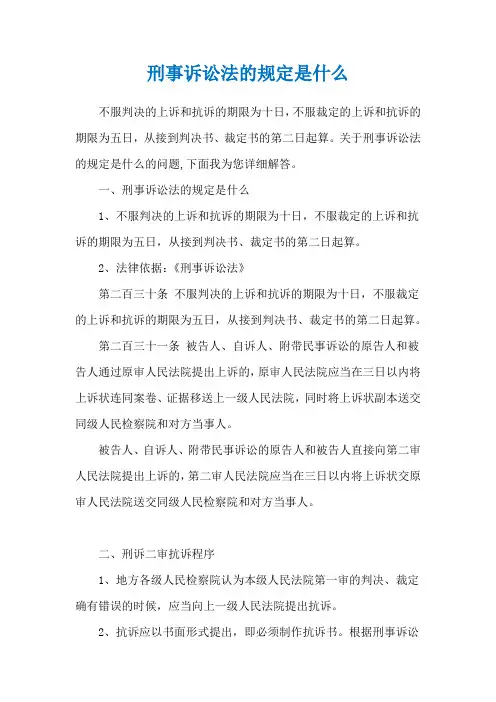 刑事诉讼法的规定是什么

不服判决的上诉和抗诉的期限为十日，不服裁定的上诉和抗诉的期限为五日，从接到判决书、裁定书的第二日起算。关于刑事诉讼法的规定是什么的问题,下面我为您详细解答。

一、刑事诉讼法的规定是什么

1、不服判决的上诉和抗诉的期限为十日，不服裁定的上诉和抗诉的期限为五日，从接到判决书、裁定书的第二日起算。

2、法律依据：《刑事诉讼法》

第二百三十条 不服判决的上诉和抗诉的期限为十日，不服裁定的上诉和抗诉的期限为五日，从接到判决书、裁定书的第二日起算。

第二百三十一条 被告人、自诉人、附带民事诉讼的原告人和被告人通过原审人民法院提出上诉的，原审人民法院应当在三日以内将上诉状连同案卷、证据移送上一级人民法院，同时将上诉状副本送交同级人民检察院和对方当事人。

被告人、自诉人、附带民事诉讼的原告人和被告人直接向第二审人民法院提出上诉的，第二审人民法院应当在三日以内将上诉状交原审人民法院送交同级人民检察院和对方当事人。

二、刑诉二审抗诉程序

1、地方各级人民检察院认为本级人民法院第一审的判决、裁定确有错误的时候，应当向上一级人民法院提出抗诉。

2、抗诉应以书面形式提出，即必须制作抗诉书。根据刑事诉讼